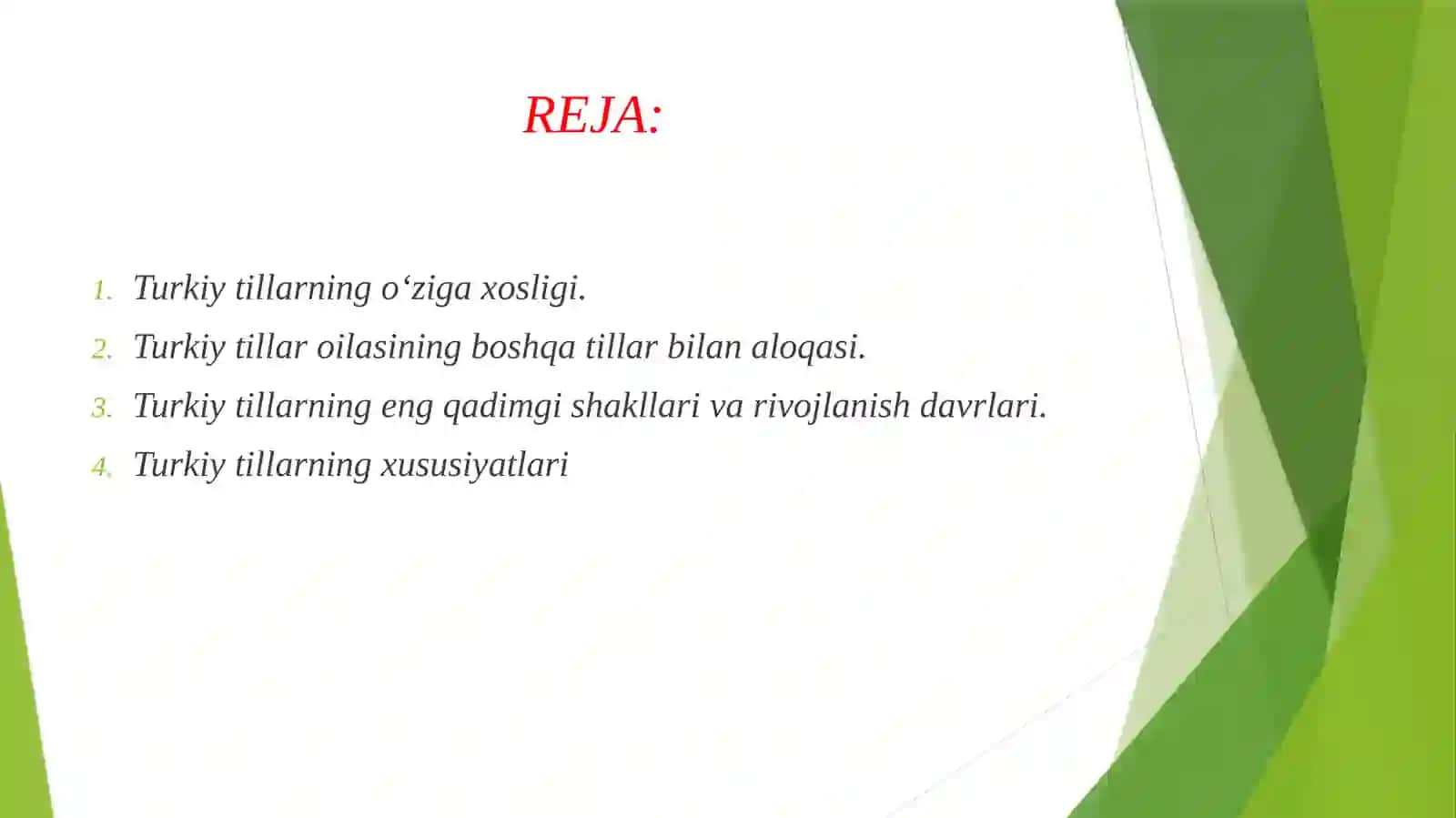 REJA:

1. Turkiy tillarning o‘ziga xosligi.
2. Turkiy tillar oilasining boshqa tillar bilan aloqasi.
3. Turkiy tillarning eng qadimgi shakllari va rivojlanish davrlari.
4. Turkiy tillarning xususiyatlari